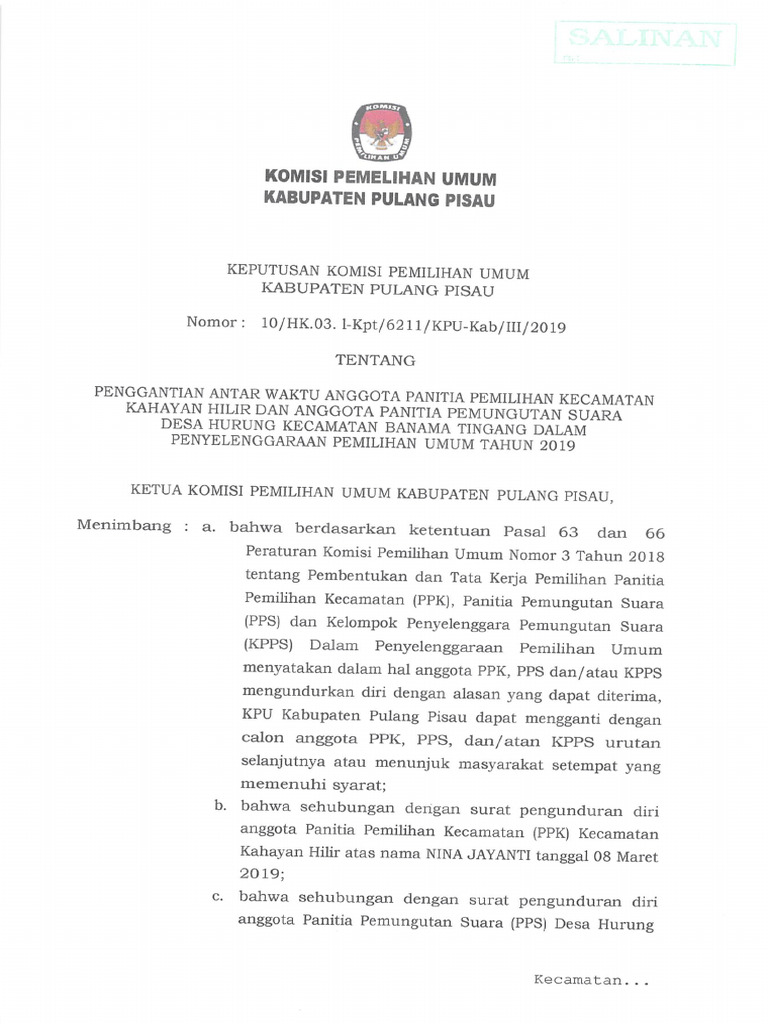 SALINAN

KOMISI PEMILIHAN UMUM

KOMISI PEMELIHAN UMUM
KABUPATEN PULANG PISAU

KEPUTUSAN KOMISI PEMILIHAN UMUM
KABUPATEN PULANG PISAU

Nomor : 10/HK.03. I-Kpt/6211/KPU-Kab/III/2019

TENTANG

PENGGANTIAN ANTAR WAKTU ANGGOTA PANITIA PEMILIHAN KECAMATAN KAHAYAN HILIR DAN ANGGOTA PANITIA PEMUNGUTAN SUARA DESA HURUNG KECAMATAN BANAMA TINGANG DALAM PENYELENGGARAAN PEMILIHAN UMUM TAHUN 2019

KETUA KOMISI PEMILIHAN UMUM KABUPATEN PULANG PISAU,

Menimbang : a. bahwa berdasarkan ketentuan Pasal 63 dan 66 Peraturan Komisi Pemilihan Umum Nomor 3 Tahun 2018 tentang Pembentukan dan Tata Kerja Pemilihan Panitia Pemilihan Kecamatan (PPK), Panitia Pemungutan Suara (PPS) dan Kelompok Penyelenggara Pemungutan Suara (KPPS) Dalam Penyelenggaraan Pemilihan Umum menyatakan dalam hal anggota PPK, PPS dan/atau KPPS mengundurkan diri dengan alasan yang dapat diterima, KPU Kabupaten Pulang Pisau dapat mengganti dengan calon anggota PPK, PPS, dan/atan KPPS urutan selanjutnya atau menunjuk masyarakat setempat yang memenuhi syarat;

b. bahwa sehubungan dengan surat pengunduran diri anggota Panitia Pemilihan Kecamatan (PPK) Kecamatan Kahayan Hilir atas nama NINA JAYANTI tanggal 08 Maret 2019;

c. bahwa sehubungan dengan surat pengunduran diri anggota Panitia Pemungutan Suara (PPS) Desa Hurung

Kecamatan...